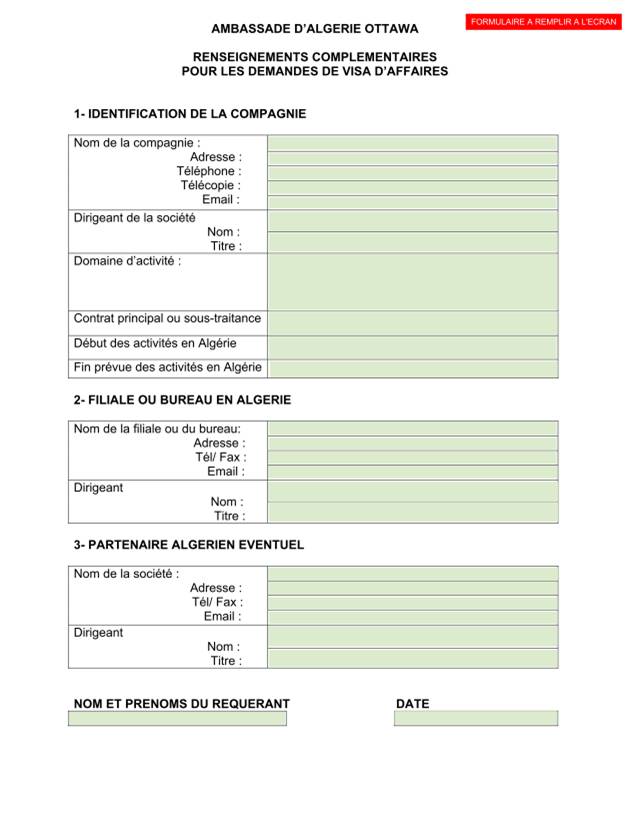 FORMULAIRE A REMPLIR A L'ECRAN

AMBASSADE D'ALGERIE OTTAWA

RENSEIGNEMENTS COMPLEMENTAIRES
POUR LES DEMANDES DE VISA D'AFFAIRES

1- IDENTIFICATION DE LA COMPAGNIE

| | |
|---|---|
| Nom de la compagnie : | |
| Adresse : | |
| Téléphone : | |
| Télécopie : | |
| Email : | |
| Dirigeant de la société | |
| Nom : | |
| Titre : | |
| Domaine d'activité : | |
| Contrat principal ou sous-traitance | |
| Début des activités en Algérie | |
| Fin prévue des activités en Algérie | |

2- FILIALE OU BUREAU EN ALGERIE

| | |
|---|---|
| Nom de la filiale ou du bureau: | |
| Adresse : | |
| Tél/ Fax : | |
| Email : | |
| Dirigeant | |
| Nom : | |
| Titre : | |

3- PARTENAIRE ALGERIEN EVENTUEL

| | |
|---|---|
| Nom de la société : | |
| Adresse : | |
| Tél/ Fax : | |
| Email : | |
| Dirigeant | |
| Nom : | |
| Titre : | |

NOM ET PRENOMS DU REQUERANT

DATE